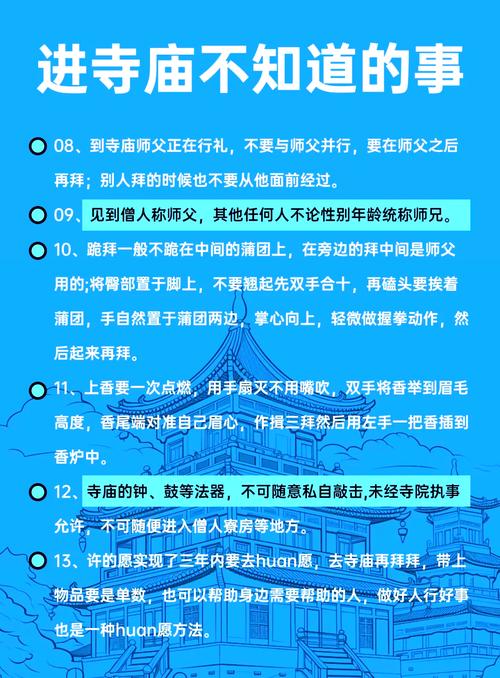 进寺庙不知道的事

08、到寺庙师父正在行礼，不要与师父并行，要在师父之后再拜；别人拜的时候也不要从他面前经过。

09、见到僧人称师父，其他任何人不论性别年龄统称师兄。

10、跪拜一般不跪在中间的蒲团上，在旁边的拜中间是师父用的;将臀部置于脚上，不要翘起先双手合十，再磕头要挨着蒲团，手自然置于蒲团两边，掌心向上，轻微做握拳动作，然后起来再拜。

11、上香要一次点燃，用手扇灭不用嘴吹，双手将香举到眉毛高度，香尾端对准自己眉心，作揖三拜然后用左手一把香插到香炉中。

12、寺庙的钟、鼓等法器，不可随意私自敲击,未经寺院执事允许，不可随便进入僧人寮房等地方。

13、许的愿实现了三年内要去huan愿，去寺庙再拜拜，带上物品要是单数，也可以帮助身边需要帮助的人，做好人行好事也是一种huan愿方法。